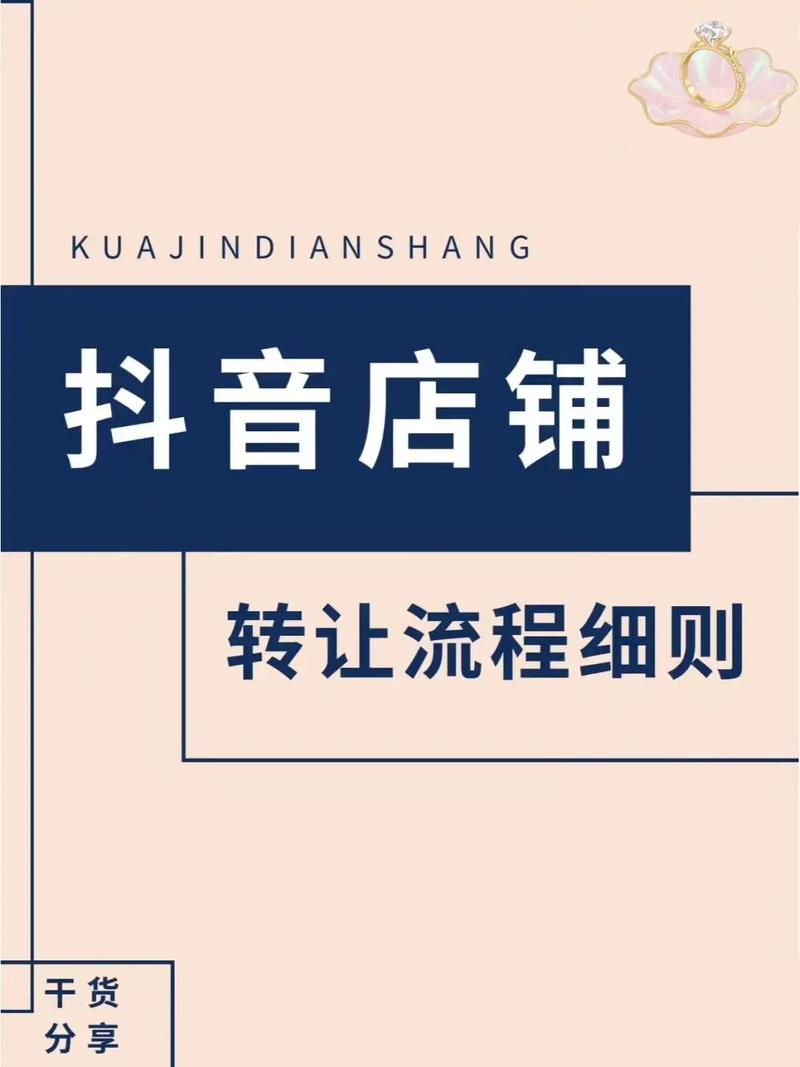 KUAJINDIANSHANG

抖音店铺

转让流程细则

干货
分享